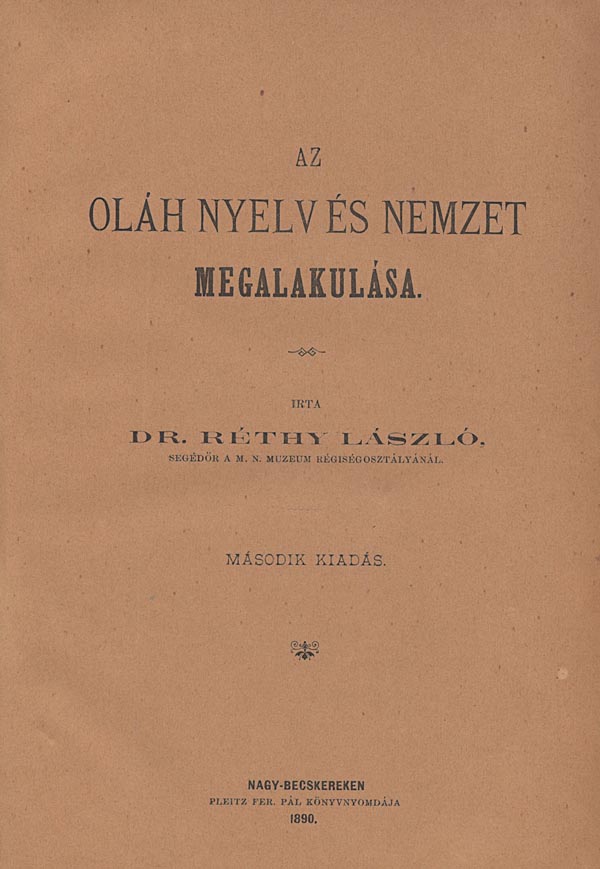 AZ

OLÁH NYELV ÉS NEMZET

MEGALAKULÁSA.

IRTA

DR. RÉTHY LÁSZLÓ,

SEGÉDŐR A M. N. MUZEUM RÉGISÉGOSZTÁLYÁNÁL.

MÁSODIK KIADÁS.

NAGY-BECSKEREKEN

PLEITZ FER. PÁL KÖNYVNYOMDÁJA

1890.